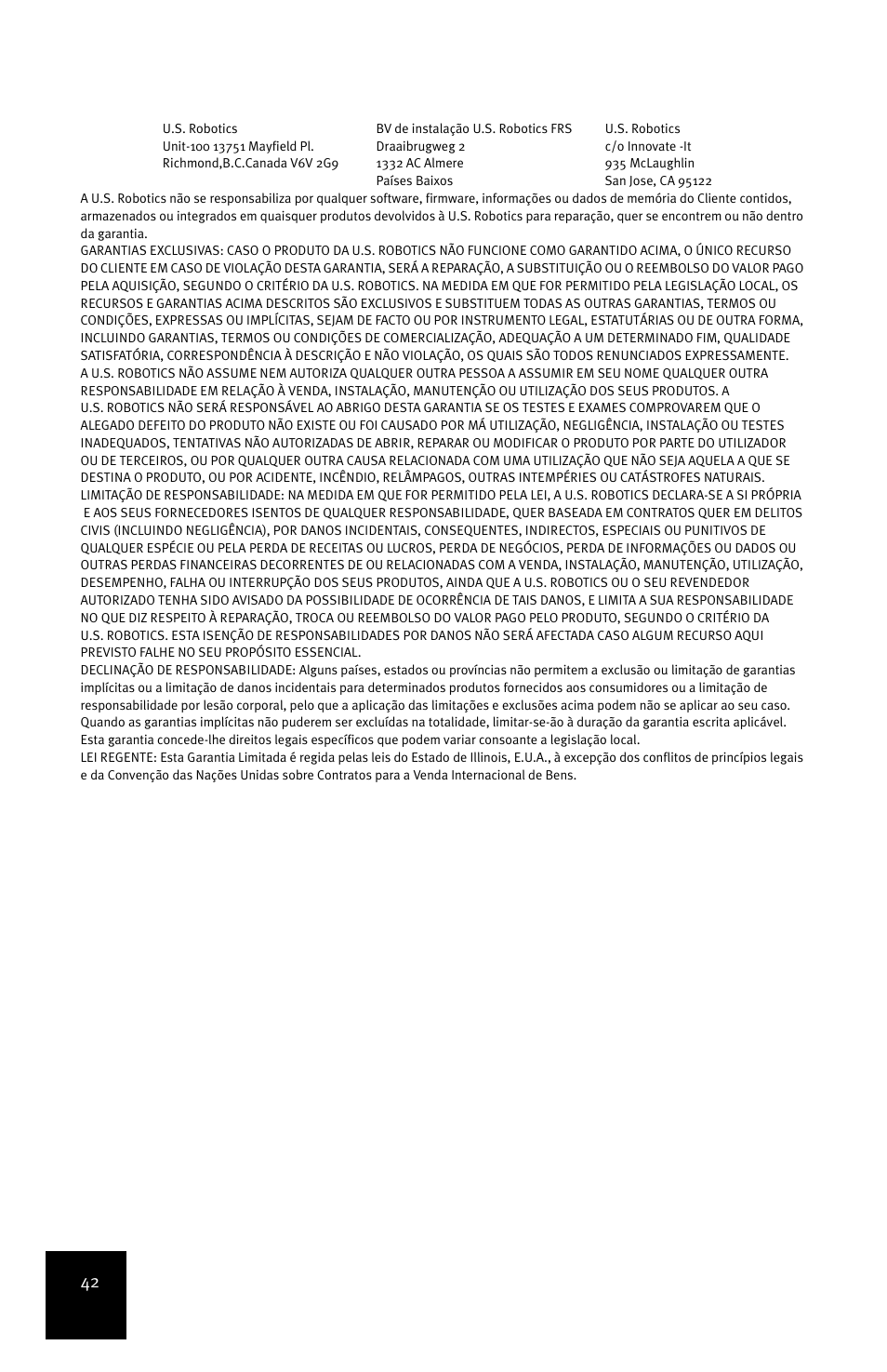 U.S. Robotics
Unit-100 13751 Mayfield Pl.
Richmond,B.C.Canada V6V 2G9

BV de instalação U.S. Robotics FRS
Draaibrugweg 2
1332 AC Almere
Países Baixos

U.S. Robotics
c/o Innovate -It
935 McLaughlin
San Jose, CA 95122

A U.S. Robotics não se responsabiliza por qualquer software, firmware, informações ou dados de memória do Cliente contidos, armazenados ou integrados em quaisquer produtos devolvidos à U.S. Robotics para reparação, quer se encontrem ou não dentro da garantia.
GARANTIAS EXCLUSIVAS: CASO O PRODUTO DA U.S. ROBOTICS NÃO FUNCIONE COMO GARANTIDO ACIMA, O ÚNICO RECURSO DO CLIENTE EM CASO DE VIOLAÇÃO DESTA GARANTIA, SERÁ A REPARAÇÃO, A SUBSTITUIÇÃO OU O REEMBOLSO DO VALOR PAGO PELA AQUISIÇÃO, SEGUNDO O CRITÉRIO DA U.S. ROBOTICS. NA MEDIDA EM QUE FOR PERMITIDO PELA LEGISLAÇÃO LOCAL, OS RECURSOS E GARANTIAS ACIMA DESCRITOS SÃO EXCLUSIVOS E SUBSTITUEM TODAS AS OUTRAS GARANTIAS, TERMOS OU CONDIÇÕES, EXPRESSAS OU IMPLÍCITAS, SEJAM DE FACTO OU POR INSTRUMENTO LEGAL, ESTATUTÁRIAS OU DE OUTRA FORMA, INCLUINDO GARANTIAS, TERMOS OU CONDIÇÕES DE COMERCIALIZAÇÃO, ADEQUAÇÃO A UM DETERMINADO FIM, QUALIDADE SATISFATÓRIA, CORRESPONDÊNCIA À DESCRIÇÃO E NÃO VIOLAÇÃO, OS QUAIS SÃO TODOS RENUNCIADOS EXPRESSAMENTE. A U.S. ROBOTICS NÃO ASSUME NEM AUTORIZA QUALQUER OUTRA PESSOA A ASSUMIR EM SEU NOME QUALQUER OUTRA RESPONSABILIDADE EM RELAÇÃO À VENDA, INSTALAÇÃO, MANUTENÇÃO OU UTILIZAÇÃO DOS SEUS PRODUTOS. A U.S. ROBOTICS NÃO SERÁ RESPONSÁVEL AO ABRIGO DESTA GARANTIA SE OS TESTES E EXAMES COMPROVAREM QUE O ALEGADO DEFEITO DO PRODUTO NÃO EXISTE OU FOI CAUSADO POR MÁ UTILIZAÇÃO, NEGLIGÊNCIA, INSTALAÇÃO OU TESTES INADEQUADOS, TENTATIVAS NÃO AUTORIZADAS DE ABRIR, REPARAR OU MODIFICAR O PRODUTO POR PARTE DO UTILIZADOR OU DE TERCEIROS, OU POR QUALQUER OUTRA CAUSA RELACIONADA COM UMA UTILIZAÇÃO QUE NÃO SEJA AQUELA A QUE SE DESTINA O PRODUTO, OU POR ACIDENTE, INCÊNDIO, RELÂMPAGOS, OUTRAS INTEMPÉRIES OU CATÁSTROFES NATURAIS.
LIMITAÇÃO DE RESPONSABILIDADE: NA MEDIDA EM QUE FOR PERMITIDO PELA LEI, A U.S. ROBOTICS DECLARA-SE A SI PRÓPRIA E AOS SEUS FORNECEDORES ISENTOS DE QUALQUER RESPONSABILIDADE, QUER BASEADA EM CONTRATOS QUER EM DELITOS CIVIS (INCLUINDO NEGLIGÊNCIA), POR DANOS INCIDENTAIS, CONSEQUENTES, INDIRECTOS, ESPECIAIS OU PUNITIVOS DE QUALQUER ESPÉCIE OU PELA PERDA DE RECEITAS OU LUCROS, PERDA DE NEGÓCIOS, PERDA DE INFORMAÇÕES OU DADOS OU OUTRAS PERDAS FINANCEIRAS DECORRENTES DE OU RELACIONADAS COM A VENDA, INSTALAÇÃO, MANUTENÇÃO, UTILIZAÇÃO, DESEMPENHO, FALHA OU INTERRUPÇÃO DOS SEUS PRODUTOS, AINDA QUE A U.S. ROBOTICS OU O SEU REVENDEDOR AUTORIZADO TENHA SIDO AVISADO DA POSSIBILIDADE DE OCORRÊNCIA DE TAIS DANOS, E LIMITA A SUA RESPONSABILIDADE NO QUE DIZ RESPEITO À REPARAÇÃO, TROCA OU REEMBOLSO DO VALOR PAGO PELO PRODUTO, SEGUNDO O CRITÉRIO DA U.S. ROBOTICS. ESTA ISENÇÃO DE RESPONSABILIDADES POR DANOS NÃO SERÁ AFECTADA CASO ALGUM RECURSO AQUI PREVISTO FALHE NO SEU PROPÓSITO ESSENCIAL.
DECLINAÇÃO DE RESPONSABILIDADE: Alguns países, estados ou províncias não permitem a exclusão ou limitação de garantias implícitas ou a limitação de danos incidentais para determinados produtos fornecidos aos consumidores ou a limitação de responsabilidade por lesão corporal, pelo que a aplicação das limitações e exclusões acima podem não se aplicar ao seu caso. Quando as garantias implícitas não puderem ser excluídas na totalidade, limitar-se-ão à duração da garantia escrita aplicável. Esta garantia concede-lhe direitos legais específicos que podem variar consoante a legislação local.
LEI REGENTE: Esta Garantia Limitada é regida pelas leis do Estado de Illinois, E.U.A., à excepção dos conflitos de princípios legais e da Convenção das Nações Unidas sobre Contratos para a Venda Internacional de Bens.

42